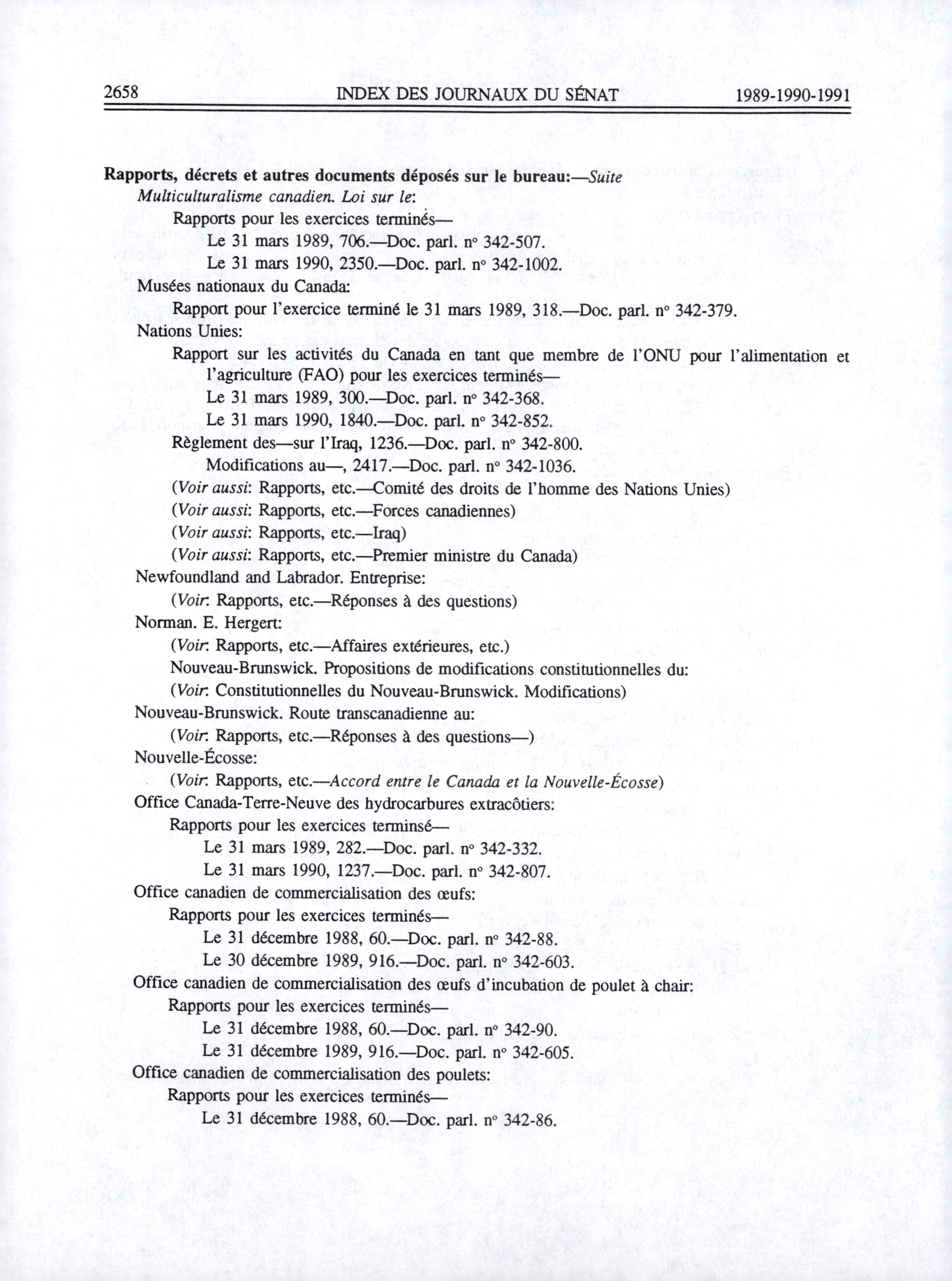 2658 INDEX DES JOURNAUX DU SÉNAT 1989-1990-1991

Rapports, décrets et autres documents déposés sur le bureau:—Suite
Multiculturalisme canadien. Loi sur le:
Rapports pour les exercices terminés—
Le 31 mars 1989, 706.—Doc. parl. nº 342-507.
Le 31 mars 1990, 2350.—Doc. parl. nº 342-1002.
Musées nationaux du Canada:
Rapport pour l'exercice terminé le 31 mars 1989, 318.—Doc. parl. nº 342-379.
Nations Unies:
Rapport sur les activités du Canada en tant que membre de l'ONU pour l'alimentation et l'agriculture (FAO) pour les exercices terminés—
Le 31 mars 1989, 300.—Doc. parl. nº 342-368.
Le 31 mars 1990, 1840.—Doc. parl. nº 342-852.
Règlement des—sur l'Iraq, 1236.—Doc. parl. nº 342-800.
Modifications au—, 2417.—Doc. parl. nº 342-1036.
(Voir aussi: Rapports, etc.—Comité des droits de l'homme des Nations Unies)
(Voir aussi: Rapports, etc.—Forces canadiennes)
(Voir aussi: Rapports, etc.—Iraq)
(Voir aussi: Rapports, etc.—Premier ministre du Canada)
Newfoundland and Labrador. Entreprise:
(Voir: Rapports, etc.—Réponses à des questions)
Norman. E. Hergert:
(Voir: Rapports, etc.—Affaires extérieures, etc.)
Nouveau-Brunswick. Propositions de modifications constitutionnelles du:
(Voir: Constitutionnelles du Nouveau-Brunswick. Modifications)
Nouveau-Brunswick. Route transcanadienne au:
(Voir: Rapports, etc.—Réponses à des questions—)
Nouvelle-Écosse:
(Voir: Rapports, etc.—Accord entre le Canada et la Nouvelle-Écosse)
Office Canada-Terre-Neuve des hydrocarbures extracôtiers:
Rapports pour les exercices terminsé—
Le 31 mars 1989, 282.—Doc. parl. nº 342-332.
Le 31 mars 1990, 1237.—Doc. parl. nº 342-807.
Office canadien de commercialisation des œufs:
Rapports pour les exercices terminés—
Le 31 décembre 1988, 60.—Doc. parl. nº 342-88.
Le 30 décembre 1989, 916.—Doc. parl. nº 342-603.
Office canadien de commercialisation des œufs d'incubation de poulet à chair:
Rapports pour les exercices terminés—
Le 31 décembre 1988, 60.—Doc. parl. nº 342-90.
Le 31 décembre 1989, 916.—Doc. parl. nº 342-605.
Office canadien de commercialisation des poulets:
Rapports pour les exercices terminés—
Le 31 décembre 1988, 60.—Doc. parl. nº 342-86.